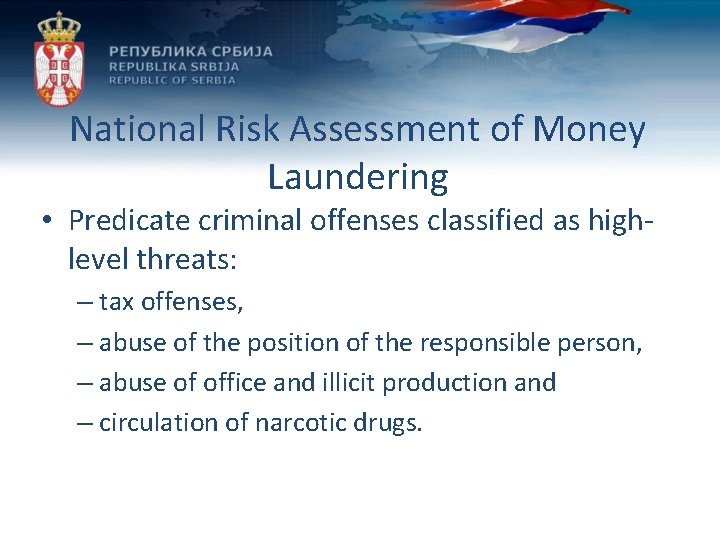 РЕПУБЛИКА СРБИЈА
REPUBLIKA SRBIJA
REPUBLIC OF SERBIA

National Risk Assessment of Money Laundering

• Predicate criminal offenses classified as high-level threats:
– tax offenses,
– abuse of the position of the responsible person,
– abuse of office and illicit production and
– circulation of narcotic drugs.